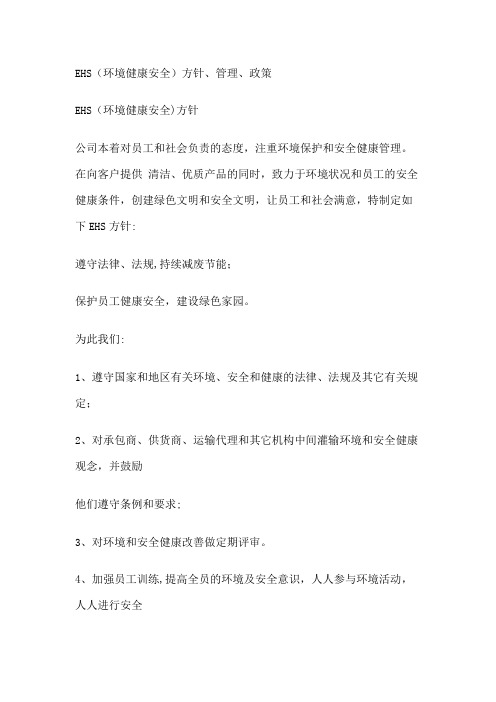 EHS（环境健康安全）方针、管理、政策

EHS（环境健康安全）方针

公司本着对员工和社会负责的态度，注重环境保护和安全健康管理。在向客户提供 清洁、优质产品的同时，致力于环境状况和员工的安全健康条件，创建绿色文明和安全文明，让员工和社会满意，特制定如下 EHS 方针：

遵守法律、法规，持续减废节能；

保护员工健康安全，建设绿色家园。

为此我们：

1、遵守国家和地区有关环境、安全和健康的法律、法规及其它有关规定；

2、对承包商、供货商、运输代理和其它机构中间灌输环境和安全健康观念，并鼓励

他们遵守条例和要求；

3、对环境和安全健康改善做定期评审。

4、加强员工训练，提高全员的环境及安全意识，人人参与环境活动，人人进行安全